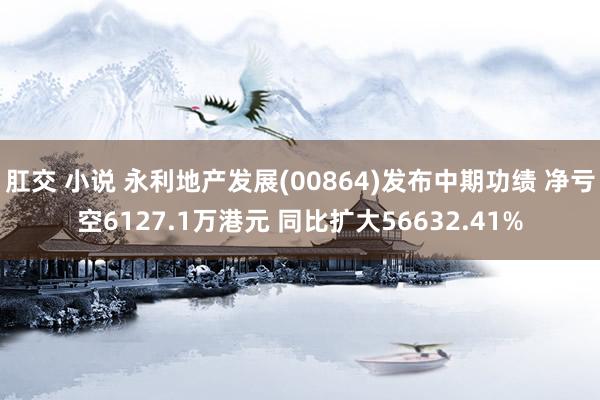 肛交 小说 永利地产发展(00864)发布中期功绩 净亏空6127.1万港元 同比扩大56632.41%